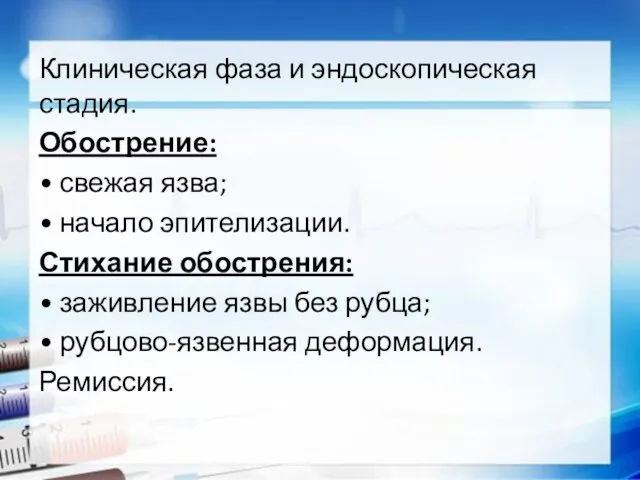 Клиническая фаза и эндоскопическая стадия.

Обострение:

• свежая язва;

• начало эпителизации.

Стихание обострения:

• заживление язвы без рубца;

• рубцово-язвенная деформация.

Ремиссия.